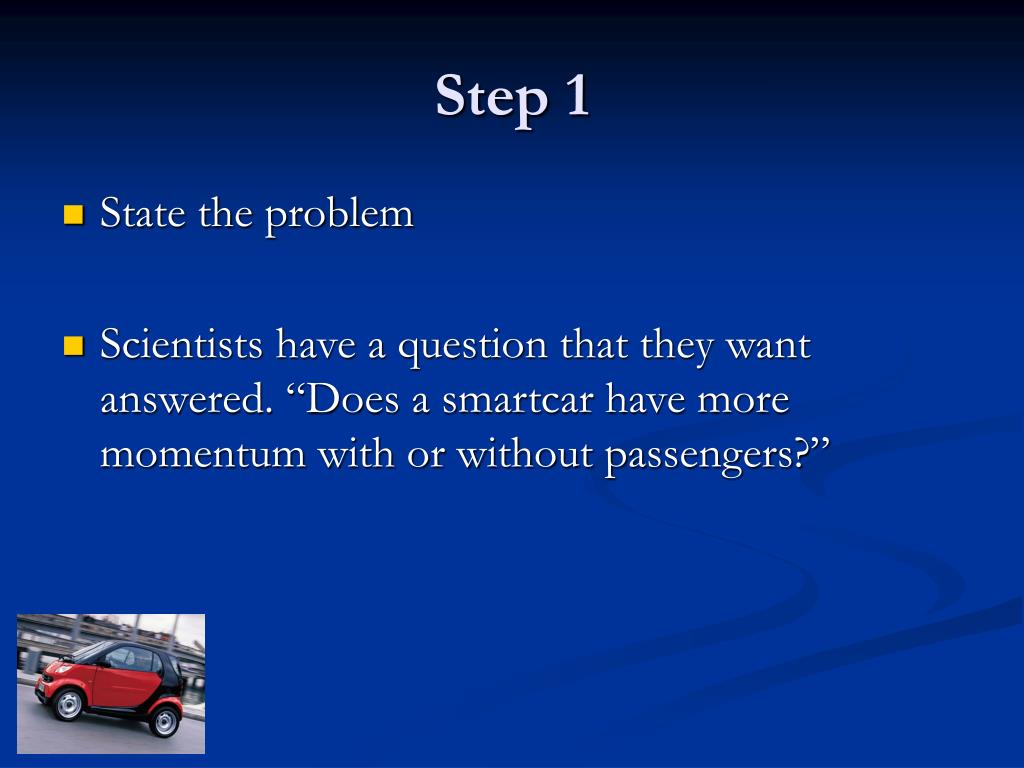 Step 1

State the problem

Scientists have a question that they want answered. “Does a smartcar have more momentum with or without passengers?”